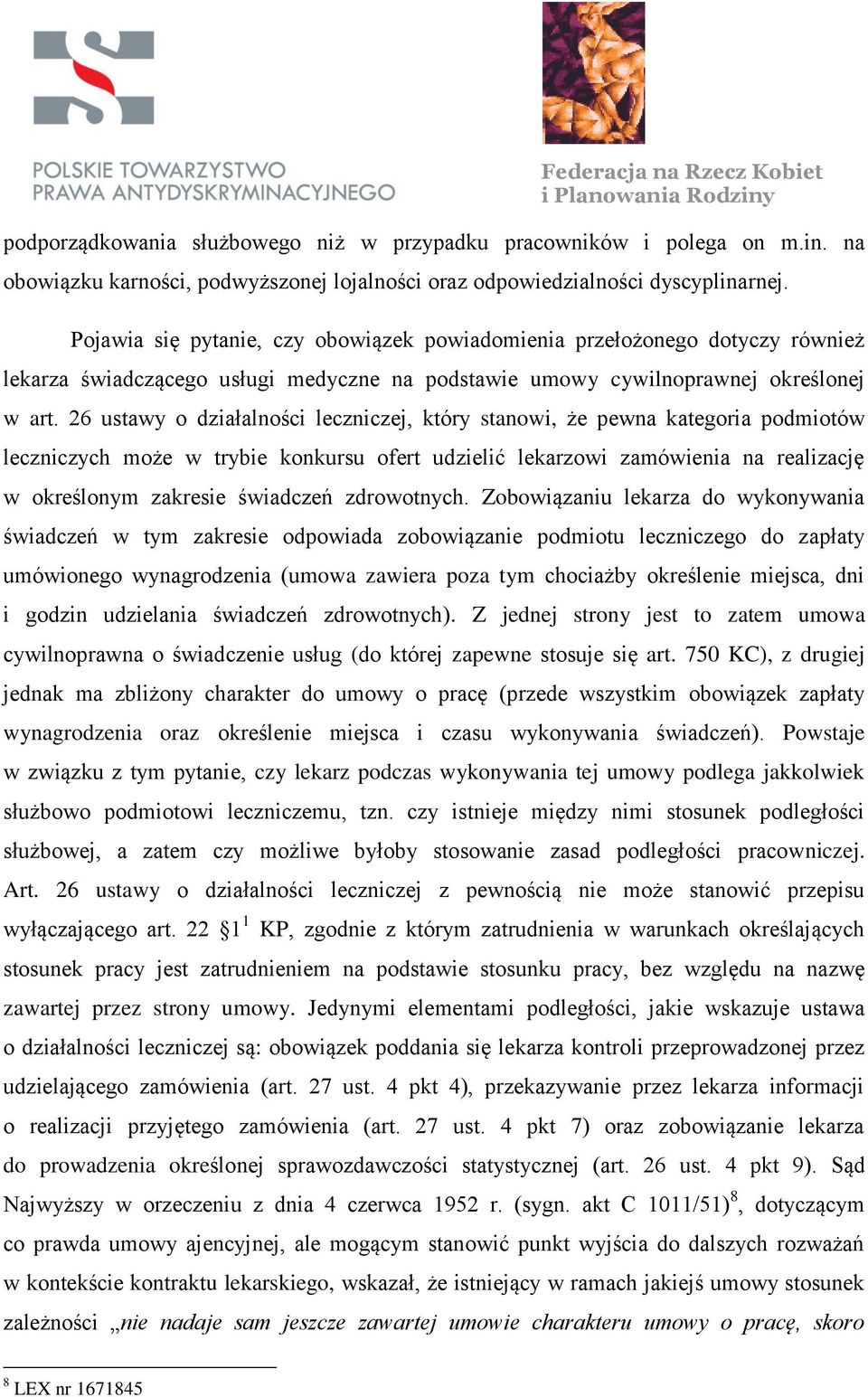 POLSKIE TOWARZYSTWO PRAWA ANTYDYSKRYMINACYJNEGO

Federacja na Rzecz Kobiet i Planowania Rodziny

podporządkowania służbowego niż w przypadku pracowników i polega on m.in. na obowiązku karności, podwyższonej lojalności oraz odpowiedzialności dyscyplinarnej.

Pojawia się pytanie, czy obowiązek powiadomienia przełożonego dotyczy również lekarza świadczącego usługi medyczne na podstawie umowy cywilnoprawnej określonej w art. 26 ustawy o działalności leczniczej, który stanowi, że pewna kategoria podmiotów leczniczych może w trybie konkursu ofert udzielić lekarzowi zamówienia na realizację w określonym zakresie świadczeń zdrowotnych. Zobowiązaniu lekarza do wykonywania świadczeń w tym zakresie odpowiada zobowiązanie podmiotu leczniczego do zapłaty umówionego wynagrodzenia (umowa zawiera poza tym chociażby określenie miejsca, dni i godzin udzielania świadczeń zdrowotnych). Z jednej strony jest to zatem umowa cywilnoprawna o świadczenie usług (do której zapewne stosuje się art. 750 KC), z drugiej jednak ma zbliżony charakter do umowy o pracę (przede wszystkim obowiązek zapłaty wynagrodzenia oraz określenie miejsca i czasu wykonywania świadczeń). Powstaje w związku z tym pytanie, czy lekarz podczas wykonywania tej umowy podlega jakkolwiek służbowo podmiotowi leczniczemu, tzn. czy istnieje między nimi stosunek podległości służbowej, a zatem czy możliwe byłoby stosowanie zasad podległości pracowniczej. Art. 26 ustawy o działalności leczniczej z pewnością nie może stanowić przepisu wyłączającego art. 22 §$1^1$ KP, zgodnie z którym zatrudnienia w warunkach określających stosunek pracy jest zatrudnieniem na podstawie stosunku pracy, bez względu na nazwę zawartej przez strony umowy. Jedynymi elementami podległości, jakie wskazuje ustawa o działalności leczniczej są: obowiązek poddania się lekarza kontroli przeprowadzonej przez udzielającego zamówienia (art. 27 ust. 4 pkt 4), przekazywanie przez lekarza informacji o realizacji przyjętego zamówienia (art. 27 ust. 4 pkt 7) oraz zobowiązanie lekarza do prowadzenia określonej sprawozdawczości statystycznej (art. 26 ust. 4 pkt 9). Sąd Najwyższy w orzeczeniu z dnia 4 czerwca 1952 r. (sygn. akt C 1011/51)$^8$, dotyczącym co prawda umowy ajencyjnej, ale mogącym stanowić punkt wyjścia do dalszych rozważań w kontekście kontraktu lekarskiego, wskazał, że istniejący w ramach jakiejś umowy stosunek zależności „nie nadaje sam jeszcze zawartej umowie charakteru umowy o pracę, skoro

$^8$ LEX nr 1671845